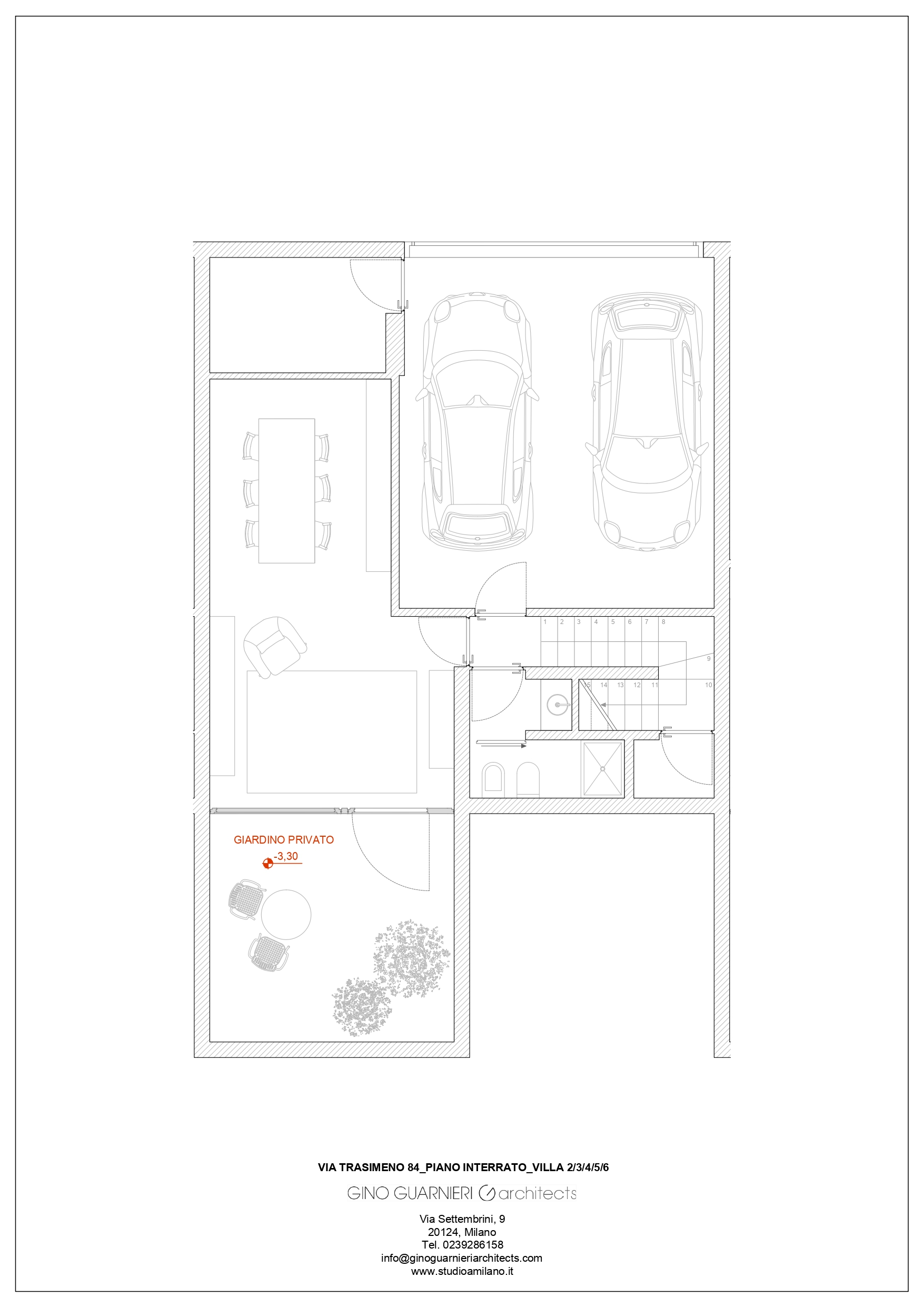 1 2 3 4 5 6 7 8

9

15 14 13 12 11 10

GIARDINO PRIVATO
-3,30

VIA TRASIMENO 84_PIANO INTERRATO_VILLA 2/3/4/5/6

GINO GUARNIERI architects

Via Settembrini, 9
20124, Milano
Tel. 0239286158
info@ginoguarnieriarchitects.com
www.studioamilano.it